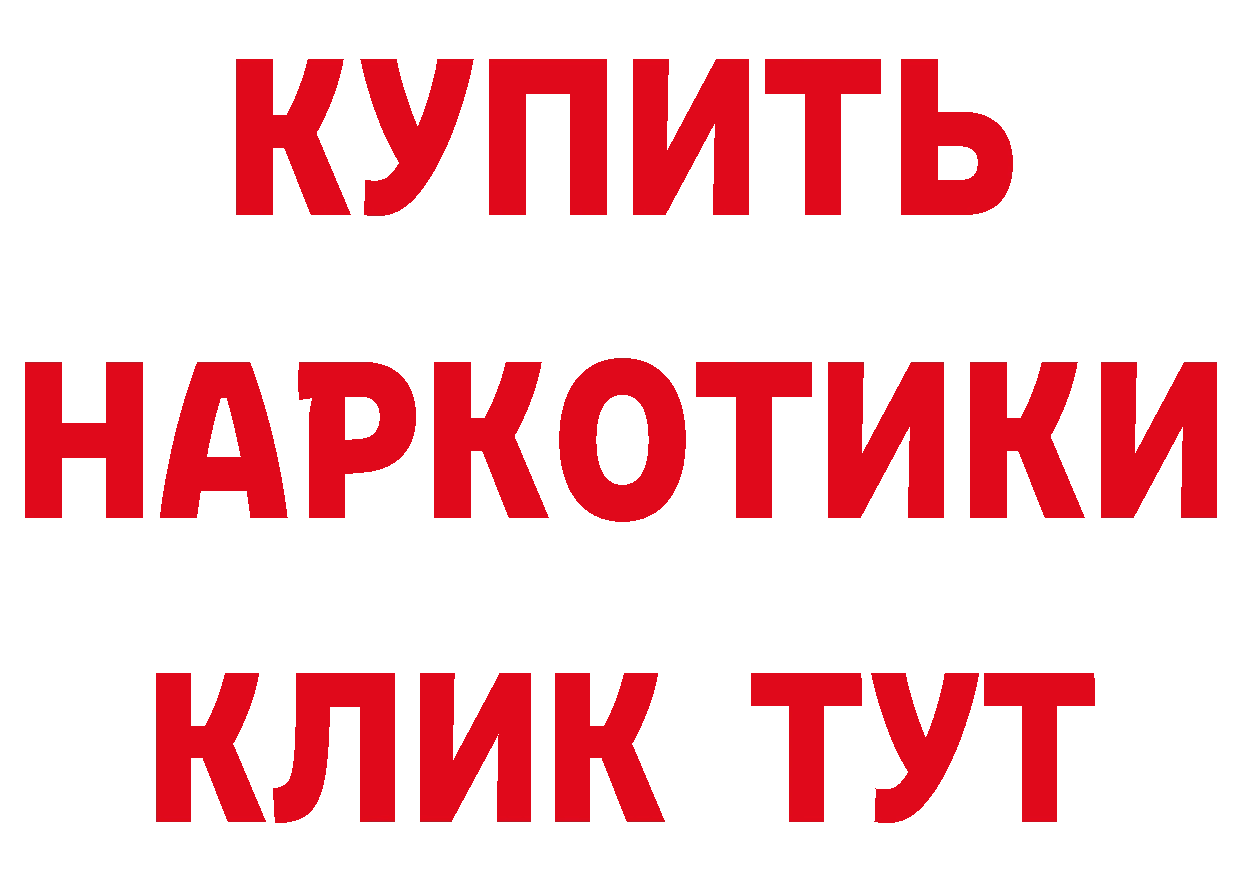 КУПИТЬ
НАРКОТИКИ
КЛИК ТУТ